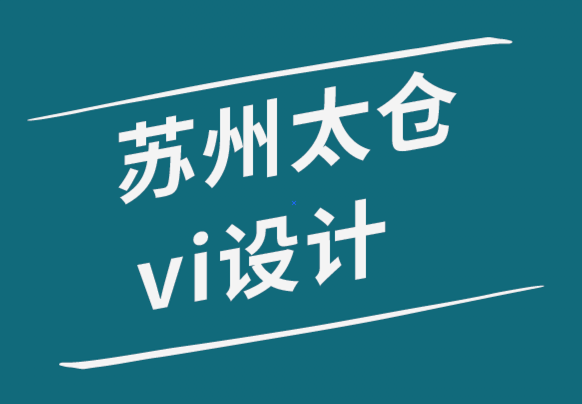 苏州太仓
vi设计